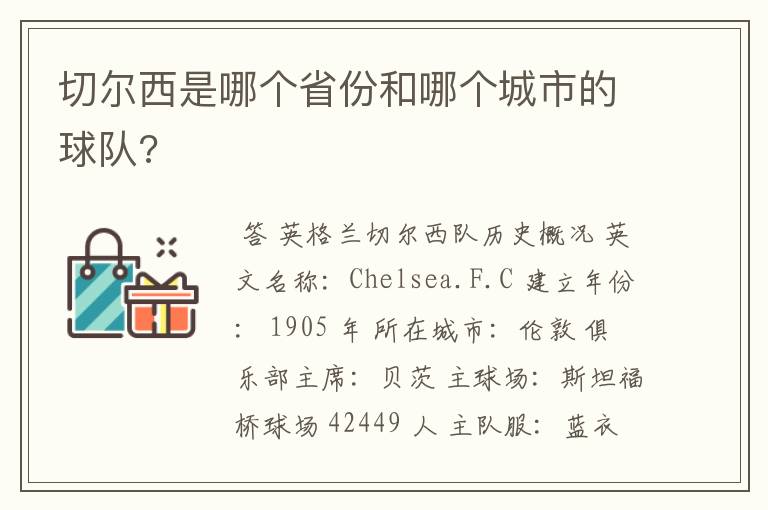 切尔西是哪个省份和哪个城市的球队?

答 英格兰切尔西队历史概况 英文名称: Chelsea.F.C 建立年份: 1905 年 所在城市: 伦敦 俱乐部主席: 贝茨 主球场: 斯坦福桥球场 42449 人 主队服: 蓝衣